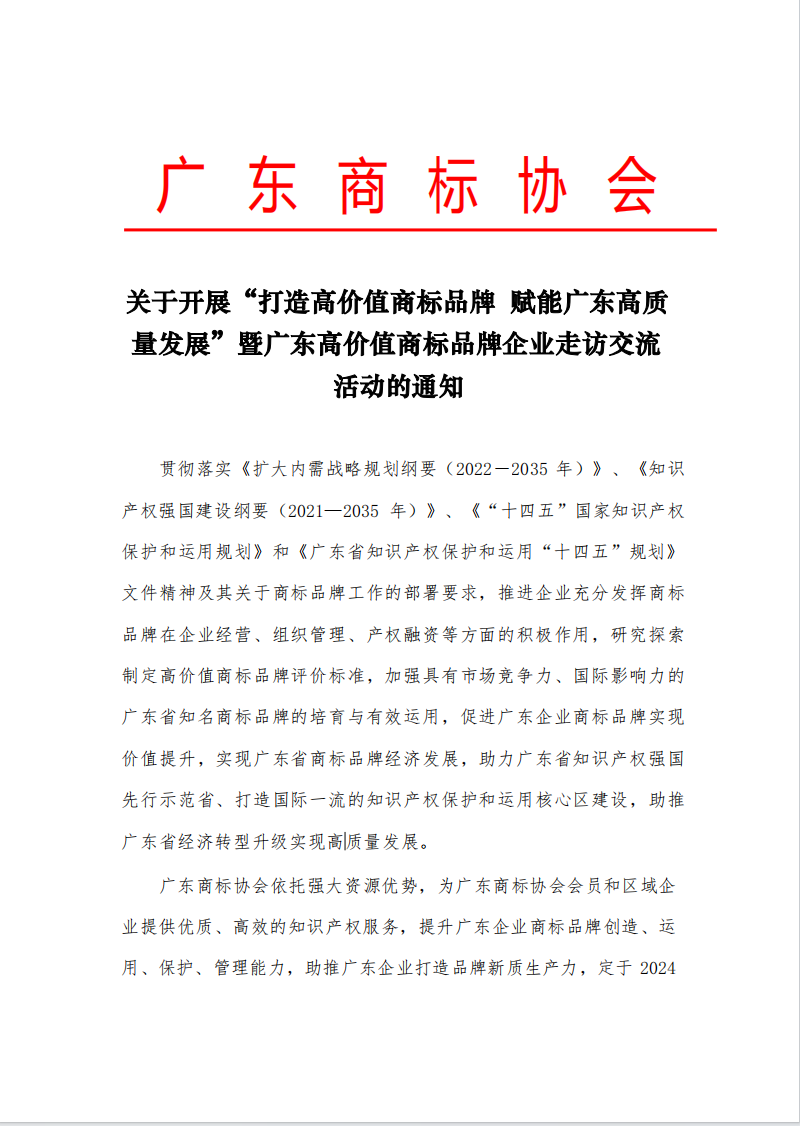 广东商标协会

关于开展“打造高价值商标品牌 赋能广东高质量发展”暨广东高价值商标品牌企业走访交流活动的通知

贯彻落实《扩大内需战略规划纲要（2022－2035 年）》、《知识产权强国建设纲要（2021—2035 年）》、《“十四五”国家知识产权保护和运用规划》和《广东省知识产权保护和运用“十四五”规划》文件精神及其关于商标品牌工作的部署要求，推进企业充分发挥商标品牌在企业经营、组织管理、产权融资等方面的积极作用，研究探索制定高价值商标品牌评价标准，加强具有市场竞争力、国际影响力的广东省知名商标品牌的培育与有效运用，促进广东企业商标品牌实现价值提升，实现广东省商标品牌经济发展，助力广东省知识产权强国先行示范省、打造国际一流的知识产权保护和运用核心区建设，助推广东省经济转型升级实现高质量发展。

广东商标协会依托强大资源优势，为广东商标协会会员和区域企业提供优质、高效的知识产权服务，提升广东企业商标品牌创造、运用、保护、管理能力，助推广东企业打造品牌新质生产力，定于 2024